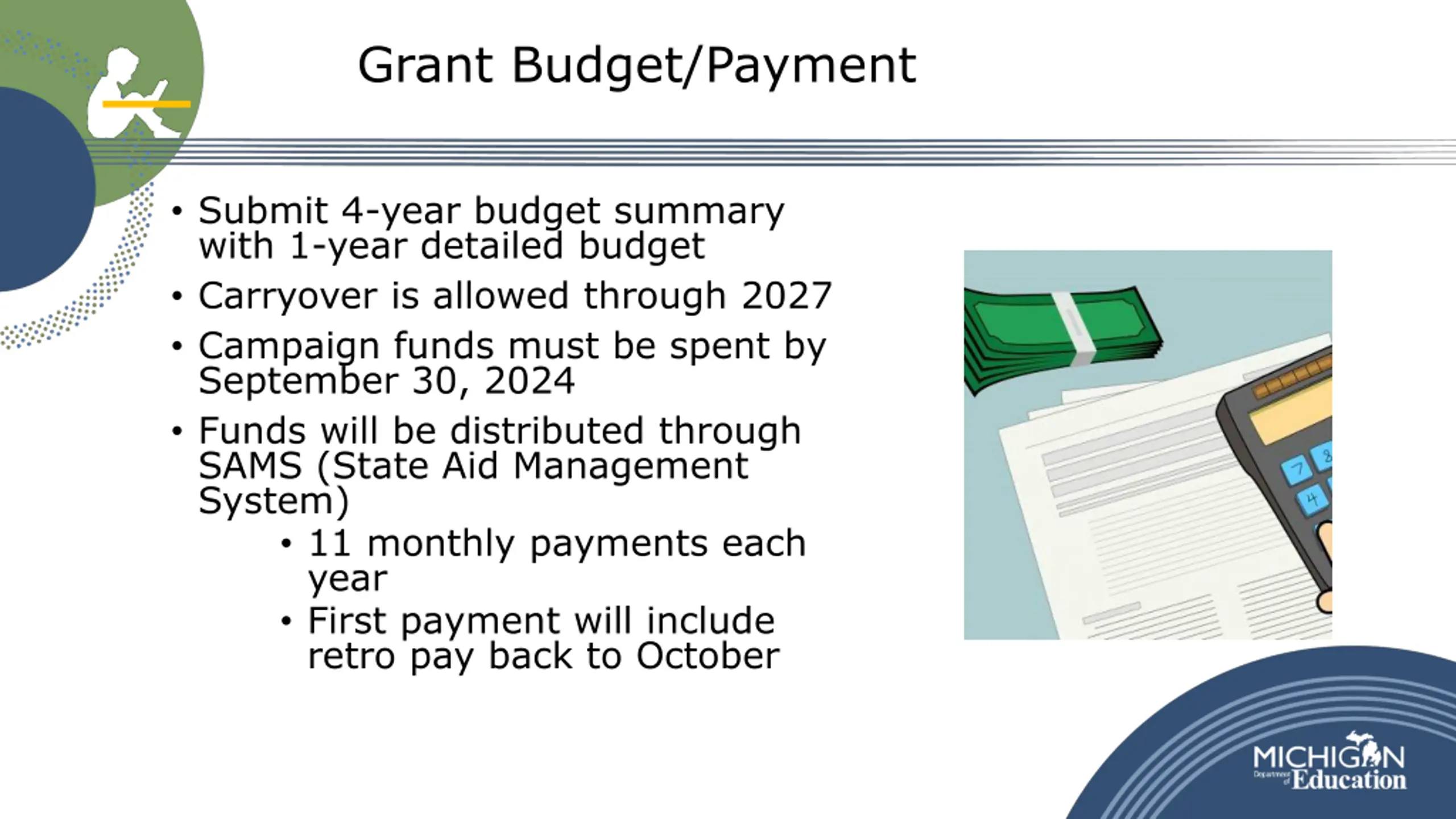 Grant Budget/Payment

• Submit 4-year budget summary with 1-year detailed budget
• Carryover is allowed through 2027
• Campaign funds must be spent by September 30, 2024
• Funds will be distributed through SAMS (State Aid Management System)
  • 11 monthly payments each year
  • First payment will include retro pay back to October

7 8
4

MICHIGAN
Department of Education